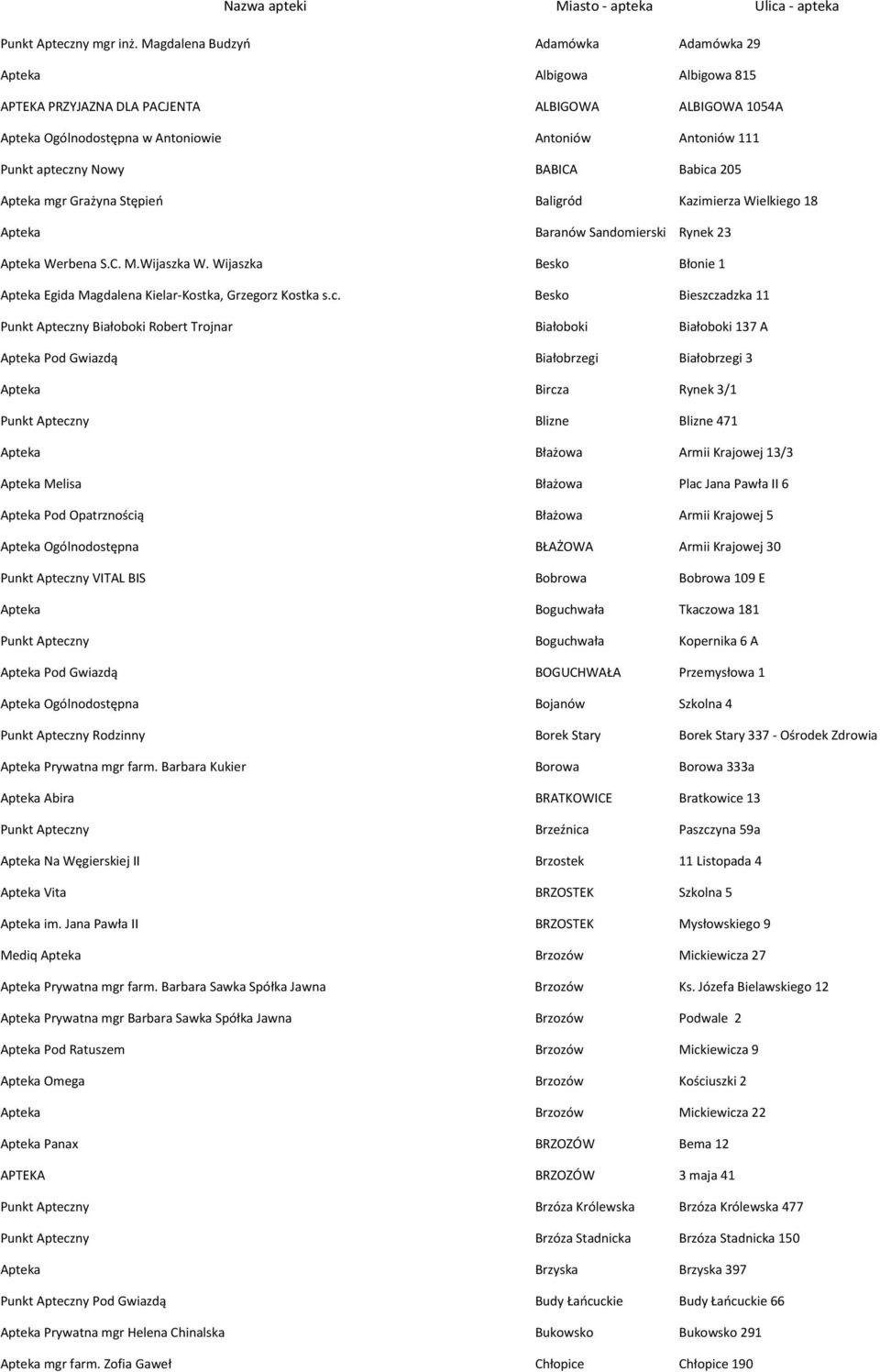 | Nazwa apteki | Miasto - apteka | Ulica - apteka |
|---|---|---|
| Punkt Apteczny mgr inż. Magdalena Budzyń | Adamówka | Adamówka 29 |
| Apteka | Albigowa | Albigowa 815 |
| APTEKA PRZYJAZNA DLA PACJENTA | ALBIGOWA | ALBIGOWA 1054A |
| Apteka Ogólnodostępna w Antoniowie | Antoniów | Antoniów 111 |
| Punkt apteczny Nowy | BABICA | Babica 205 |
| Apteka mgr Grażyna Stępień | Baligród | Kazimierza Wielkiego 18 |
| Apteka | Baranów Sandomierski | Rynek 23 |
| Apteka Werbena S.C. M.Wijaszka W. Wijaszka | Besko | Błonie 1 |
| Apteka Egida Magdalena Kielar-Kostka, Grzegorz Kostka s.c. | Besko | Bieszczadzka 11 |
| Punkt Apteczny Białoboki Robert Trojnar | Białoboki | Białoboki 137 A |
| Apteka Pod Gwiazdą | Białobrzegi | Białobrzegi 3 |
| Apteka | Bircza | Rynek 3/1 |
| Punkt Apteczny | Blizne | Blizne 471 |
| Apteka | Błażowa | Armii Krajowej 13/3 |
| Apteka Melisa | Błażowa | Plac Jana Pawła II 6 |
| Apteka Pod Opatrznością | Błażowa | Armii Krajowej 5 |
| Apteka Ogólnodostępna | BŁAŻOWA | Armii Krajowej 30 |
| Punkt Apteczny VITAL BIS | Bobrowa | Bobrowa 109 E |
| Apteka | Boguchwała | Tkaczowa 181 |
| Punkt Apteczny | Boguchwała | Kopernika 6 A |
| Apteka Pod Gwiazdą | BOGUCHWAŁA | Przemysłowa 1 |
| Apteka Ogólnodostępna | Bojanów | Szkolna 4 |
| Punkt Apteczny Rodzinny | Borek Stary | Borek Stary 337 - Ośrodek Zdrowia |
| Apteka Prywatna mgr farm. Barbara Kukier | Borowa | Borowa 333a |
| Apteka Abira | BRATKOWICE | Bratkowice 13 |
| Punkt Apteczny | Brzeźnica | Paszczyna 59a |
| Apteka Na Węgierskiej II | Brzostek | 11 Listopada 4 |
| Apteka Vita | BRZOSTEK | Szkolna 5 |
| Apteka im. Jana Pawła II | BRZOSTEK | Mysłowskiego 9 |
| Mediq Apteka | Brzozów | Mickiewicza 27 |
| Apteka Prywatna mgr farm. Barbara Sawka Spółka Jawna | Brzozów | Ks. Józefa Bielawskiego 12 |
| Apteka Prywatna mgr Barbara Sawka Spółka Jawna | Brzozów | Podwale 2 |
| Apteka Pod Ratuszem | Brzozów | Mickiewicza 9 |
| Apteka Omega | Brzozów | Kościuszki 2 |
| Apteka | Brzozów | Mickiewicza 22 |
| Apteka Panax | BRZOZÓW | Bema 12 |
| APTEKA | BRZOZÓW | 3 maja 41 |
| Punkt Apteczny | Brzóza Królewska | Brzóza Królewska 477 |
| Punkt Apteczny | Brzóza Stadnicka | Brzóza Stadnicka 150 |
| Apteka | Brzyska | Brzyska 397 |
| Punkt Apteczny Pod Gwiazdą | Budy Łańcuckie | Budy Łańcuckie 66 |
| Apteka Prywatna mgr Helena Chinalska | Bukowsko | Bukowsko 291 |
| Apteka mgr farm. Zofia Gaweł | Chłopice | Chłopice 190 |